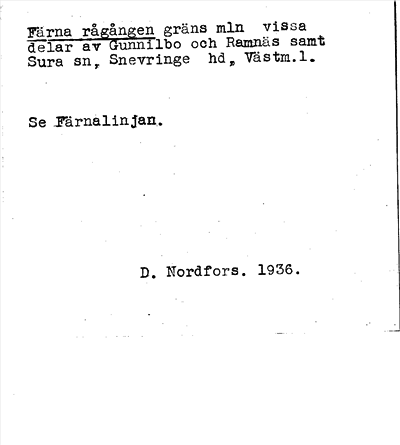 Färna rågången gräns mln vissa delar av Gunnilbo och Ramnäs samt Sura sn, Snevringe hd, Västm.l.

Se Färnalinjan.

D. Nordfors. 1936.